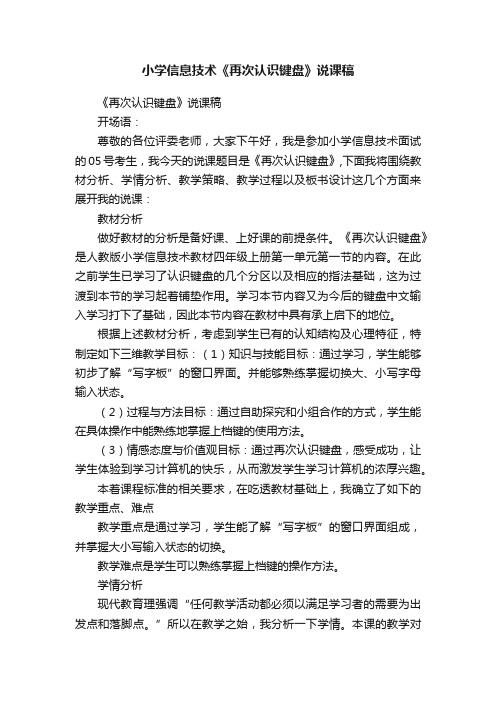 小学信息技术《再次认识键盘》说课稿

《再次认识键盘》说课稿

开场语：

尊敬的各位评委老师，大家下午好，我是参加小学信息技术面试的05号考生，我今天的说课题目是《再次认识键盘》,下面我将围绕教材分析、学情分析、教学策略、教学过程以及板书设计这几个方面来展开我的说课：

教材分析

做好教材的分析是备好课、上好课的前提条件。《再次认识键盘》是人教版小学信息技术教材四年级上册第一单元第一节的内容。在此之前学生已学习了认识键盘的几个分区以及相应的指法基础，这为过渡到本节的学习起着铺垫作用。学习本节内容又为今后的键盘中文输入学习打下了基础，因此本节内容在教材中具有承上启下的地位。

根据上述教材分析，考虑到学生已有的认知结构及心理特征，特制定如下三维教学目标：（1）知识与技能目标：通过学习，学生能够初步了解“写字板”的窗口界面。并能够熟练掌握切换大、小写字母输入状态。

（2）过程与方法目标：通过自助探究和小组合作的方式，学生能在具体操作中能熟练地掌握上档键的使用方法。

（3）情感态度与价值观目标：通过再次认识键盘，感受成功，让学生体验到学习计算机的快乐，从而激发学生学习计算机的浓厚兴趣。

本着课程标准的相关要求，在吃透教材基础上，我确立了如下的教学重点、难点

教学重点是通过学习，学生能了解“写字板”的窗口界面组成，并掌握大小写输入状态的切换。

教学难点是学生可以熟练掌握上档键的操作方法。

学情分析

现代教育理强调“任何教学活动都必须以满足学习者的需要为出发点和落脚点。”所以在教学之始，我分析一下学情。本课的教学对